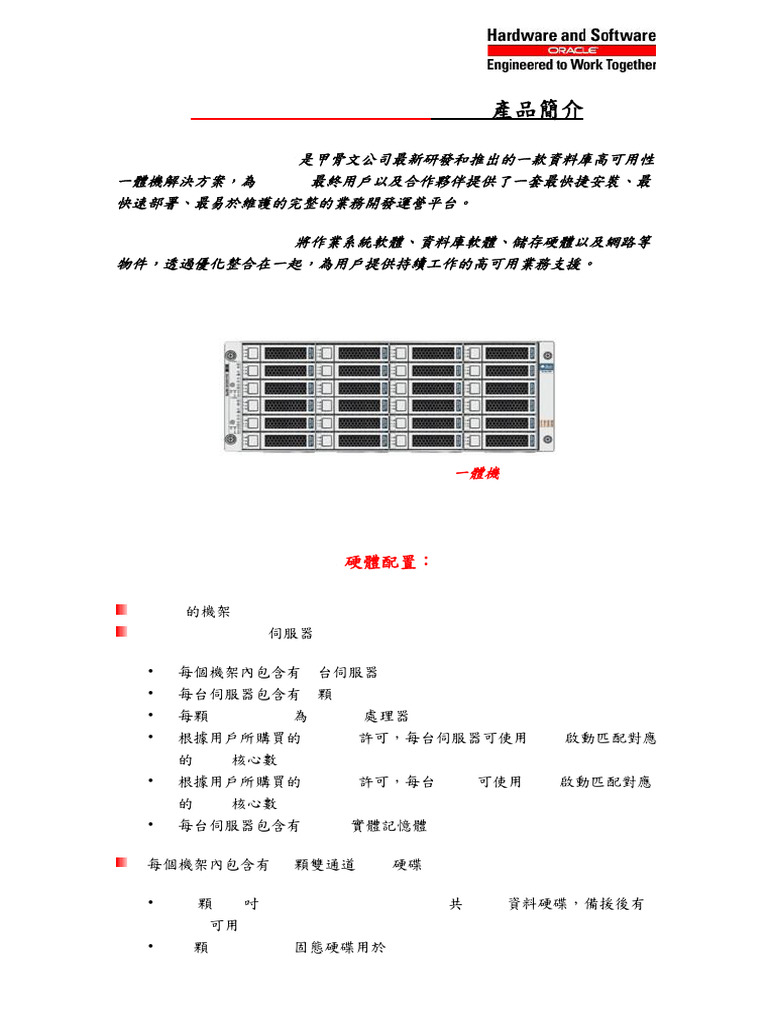 Hardware and Software
ORACLE
Engineered to Work Together

產品簡介

是甲骨文公司最新研發和推出的一款資料庫高可用性一體機解決方案，為 最終用戶以及合作夥伴提供了一套最快捷安裝、最快速部署、最易於維護的完整的業務開發運營平台。

將作業系統軟體、資料庫軟體、儲存硬體以及網路等物件，透過優化整合在一起，為用戶提供持續工作的高可用業務支援。

一體機

硬體配置：

的機架
伺服器

• 每個機架內包含有 台伺服器
• 每台伺服器包含有 顆
• 每顆 為 處理器
• 根據用戶所購買的 許可，每台伺服器可使用 啟動匹配對應的 核心數
• 根據用戶所購買的 許可，每台 可使用 啟動匹配對應的 核心數
• 每台伺服器包含有 實體記憶體

每個機架內包含有 顆雙通道 硬碟

• 顆 吋 共 資料硬碟，備援後有 可用
• 顆 固態硬碟用於